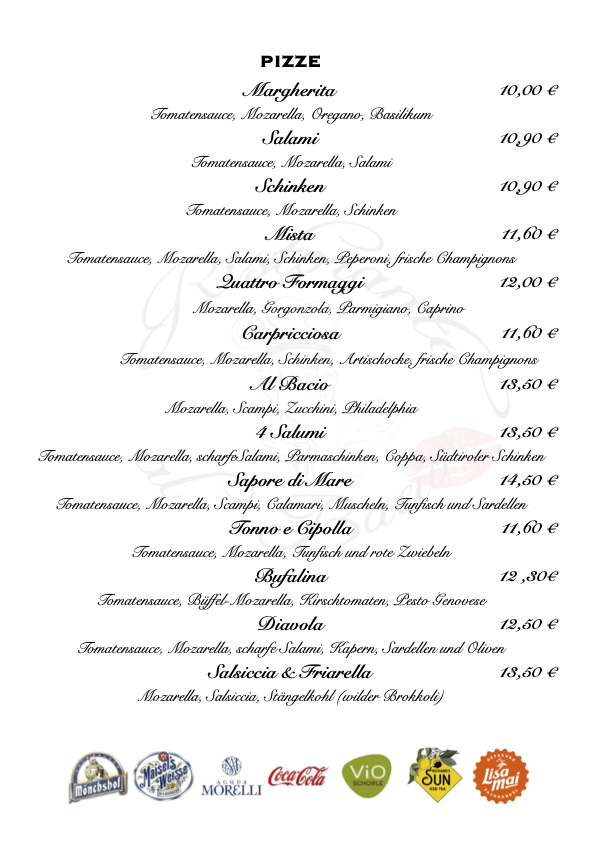 PIZZE

Margherita 10,00 €

Tomatensauce, Mozarella, Oregano, Basilikum

Salami 10,90 €

Tomatensauce, Mozarella, Salami

Schinken 10,90 €

Tomatensauce, Mozarella, Schinken

Mista 11,60 €

Tomatensauce, Mozarella, Salami, Schinken, Peperoni, frische Champignons

Quattro Formaggi 12,00 €

Mozarella, Gorgonzola, Parmigiano, Caprino

Carpricciosa 11,60 €

Tomatensauce, Mozarella, Schinken, Artischocke, frische Champignons

Al Bacio 13,50 €

Mozarella, Scampi, Zucchini, Philadelphia

4 Salumi 13,50 €

Tomatensauce, Mozarella, scharfe Salami, Parmaschinken, Coppa, Südtiroler Schinken

Sapore di Mare 14,50 €

Tomatensauce, Mozarella, Scampi, Calamari, Muscheln, Tunfisch und Sardellen

Tonno e Cipolla 11,60 €

Tomatensauce, Mozarella, Tunfisch und rote Zwiebeln

Bufalina 12 ,30€

Tomatensauce, Büffel-Mozarella, Kirschtomaten, Pesto Genovese

Diavola 12,50 €

Tomatensauce, Mozarella, scharfe Salami, Kapern, Sardellen und Oliven

Salsiccia & Friarella 13,50 €

Mozarella, Salsiccia, Stängelkohl (wilder Brokkoli)

Mönchshof Maisel's Weisse ACQUA MORELLI Coca-Cola ViO SCHORLE SUN ICED TEA Lisa Mai